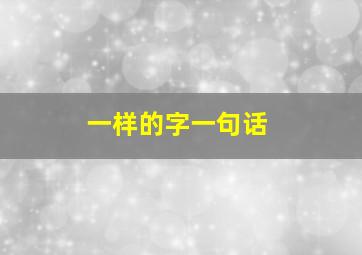 一样的字一句话